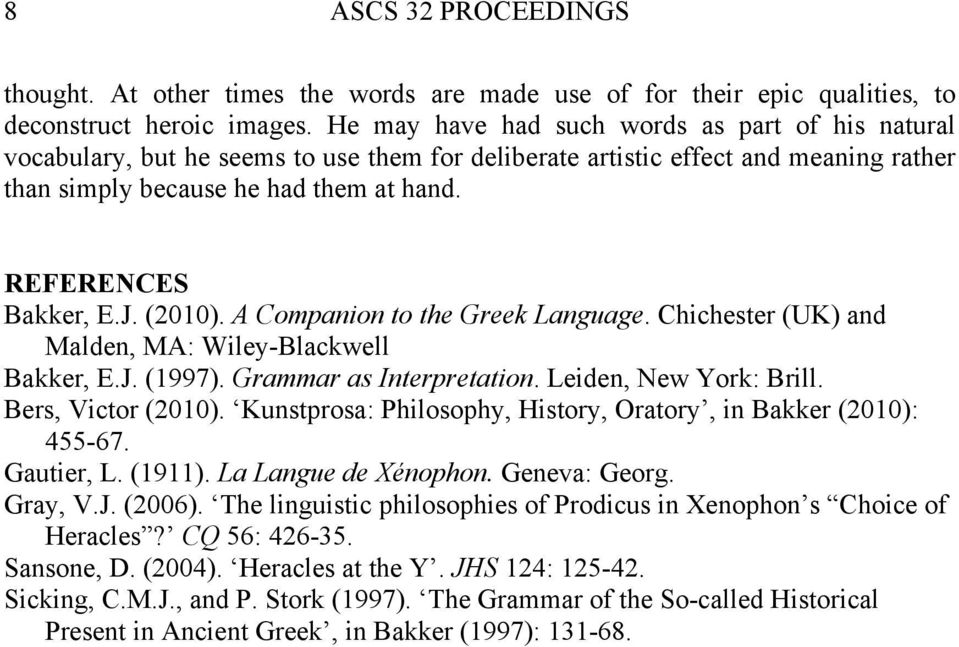 8 ASCS 32 PROCEEDINGS

thought. At other times the words are made use of for their epic qualities, to deconstruct heroic images. He may have had such words as part of his natural vocabulary, but he seems to use them for deliberate artistic effect and meaning rather than simply because he had them at hand.

REFERENCES

Bakker, E.J. (2010). A Companion to the Greek Language. Chichester (UK) and Malden, MA: Wiley-Blackwell

Bakker, E.J. (1997). Grammar as Interpretation. Leiden, New York: Brill.

Bers, Victor (2010). ‘Kunstprosa: Philosophy, History, Oratory’, in Bakker (2010): 455-67.

Gautier, L. (1911). La Langue de Xénophon. Geneva: Georg.

Gray, V.J. (2006). ‘The linguistic philosophies of Prodicus in Xenophon’s “Choice of Heracles”?’ CQ 56: 426-35.

Sansone, D. (2004). ‘Heracles at the Y’. JHS 124: 125-42.

Sicking, C.M.J., and P. Stork (1997). ‘The Grammar of the So-called Historical Present in Ancient Greek’, in Bakker (1997): 131-68.